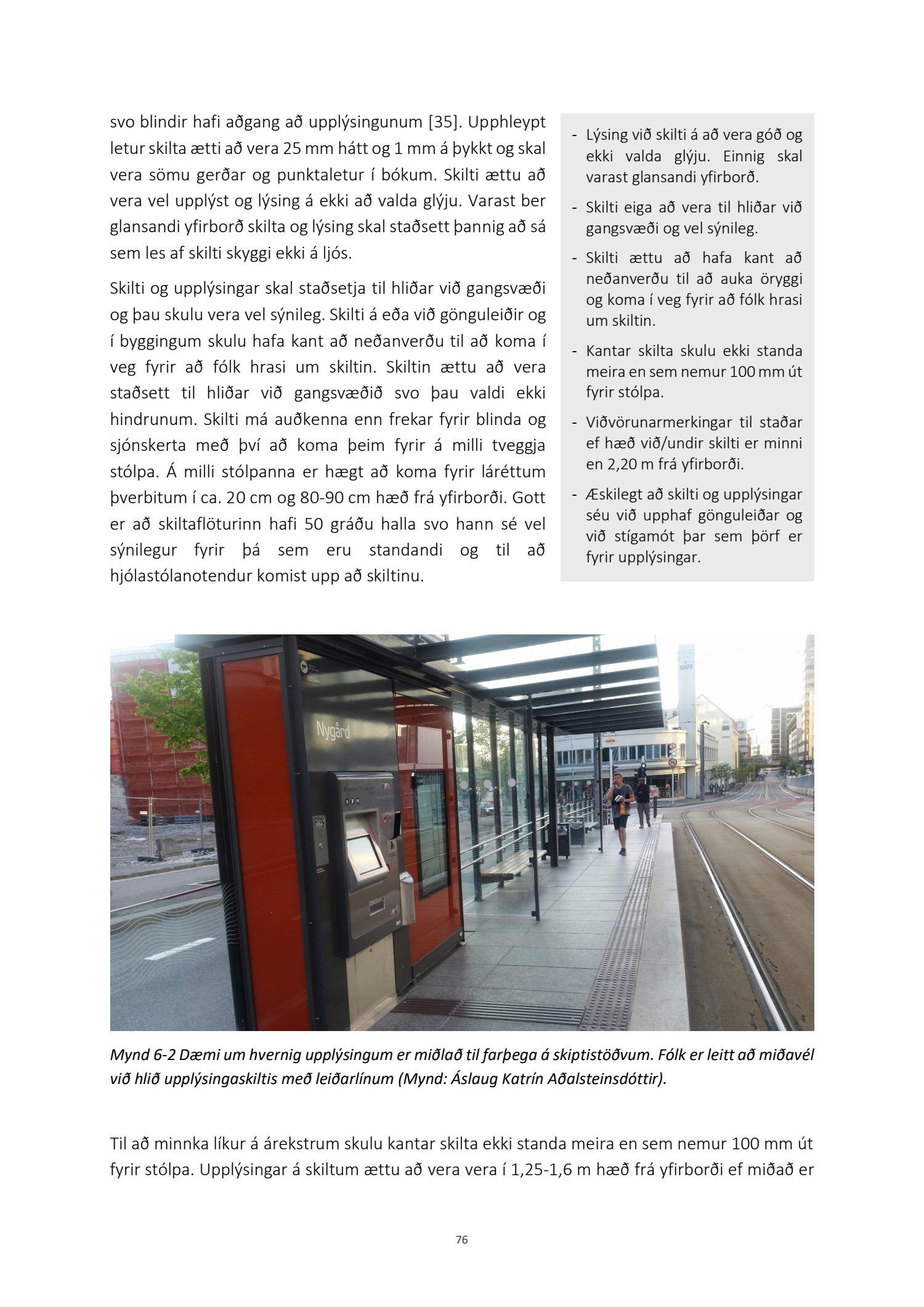 svo blindir hafi aðgang að upplýsingunum [35]. Upphleypt letur skilta ætti að vera 25 mm hátt og 1 mm á þykkt og skal vera sömu gerðar og punktaletur í bókum. Skilti ættu að vera vel upplýst og lýsing á ekki að valda glýju. Varast ber glansandi yfirborð skilta og lýsing skal staðsett þannig að sá sem les af skilti skyggi ekki á ljós.

Skilti og upplýsingar skal staðsetja til hliðar við gangsvæði og þau skulu vera vel sýnileg. Skilti á eða við gönguleiðir og í byggingum skulu hafa kant að neðanverðu til að koma í veg fyrir að fólk hrasi um skiltin. Skiltin ættu að vera staðsett til hliðar við gangsvæðið svo þau valdi ekki hindrunum. Skilti má auðkenna enn frekar fyrir blinda og sjónskerta með því að koma þeim fyrir á milli tveggja stólpa. Á milli stólpanna er hægt að koma fyrir láréttum þverbitum í ca. 20 cm og 80-90 cm hæð frá yfirborði. Gott er að skiltaflöturinn hafi 50 gráðu halla svo hann sé vel sýnilegur fyrir þá sem eru standandi og til að hjólastólanotendur komist upp að skiltinu.

- Lýsing við skilti á að vera góð og ekki valda glýju. Einnig skal varast glansandi yfirborð.
- Skilti eiga að vera til hliðar við gangsvæði og vel sýnileg.
- Skilti ættu að hafa kant að neðanverðu til að auka öryggi og koma í veg fyrir að fólk hrasi um skiltin.
- Kantar skilta skulu ekki standa meira en sem nemur 100 mm út fyrir stólpa.
- Viðvörunarmerkingar til staðar ef hæð við/undir skilti er minni en 2,20 m frá yfirborði.
- Æskilegt að skilti og upplýsingar séu við upphaf gönguleiðar og við stígamót þar sem þörf er fyrir upplýsingar.

Nygård

Mynd 6-2 Dæmi um hvernig upplýsingum er miðlað til farþega á skiptistöðvum. Fólk er leitt að miðavél við hlið upplýsingaskiltis með leiðarlínum (Mynd: Áslaug Katrín Aðalsteinsdóttir).

Til að minnka líkur á árekstrum skulu kantar skilta ekki standa meira en sem nemur 100 mm út fyrir stólpa. Upplýsingar á skiltum ættu að vera vera í 1,25-1,6 m hæð frá yfirborði ef miðað er

76